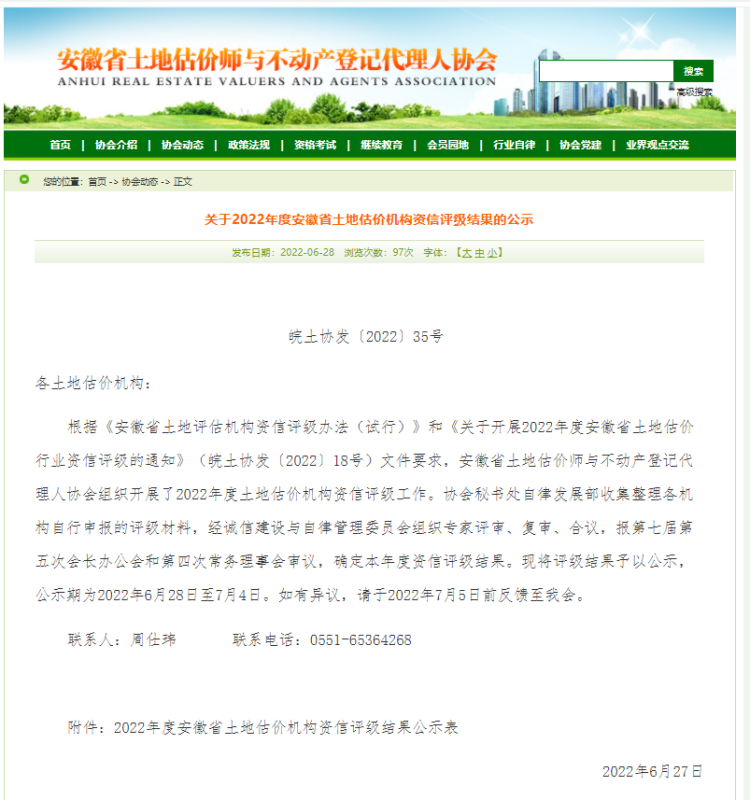 安徽省土地估价师与不动产登记代理人协会
ANHUI REAL ESTATE VALUERS AND AGENTS ASSOCIATION

搜索
高级搜索

首页 | 协会介绍 | 协会动态 | 政策法规 | 资格考试 | 继续教育 | 会员园地 | 行业自律 | 协会党建 | 业界观点交流

您的位置: 首页 -> 协会动态 -> 正文

关于2022年度安徽省土地估价机构资信评级结果的公示

发布日期: 2022-06-28 浏览次数: 97次 字体: 【大 中 小】

皖土协发〔2022〕35号

各土地估价机构:

根据《安徽省土地评估机构资信评级办法(试行)》和《关于开展2022年度安徽省土地估价行业资信评级的通知》(皖土协发〔2022〕18号)文件要求,安徽省土地估价师与不动产登记代理人协会组织开展了2022年度土地估价机构资信评级工作。协会秘书处自律发展部收集整理各机构自行申报的评级材料,经诚信建设与自律管理委员会组织专家评审、复审、合议,报第七届第五次会长办公会和第四次常务理事会审议,确定本年度资信评级结果。现将评级结果予以公示,公示期为2022年6月28日至7月4日。如有异议,请于2022年7月5日前反馈至我会。

联系人:周仕玮 联系电话:0551-65364268

附件:2022年度安徽省土地估价机构资信评级结果公示表

2022年6月27日